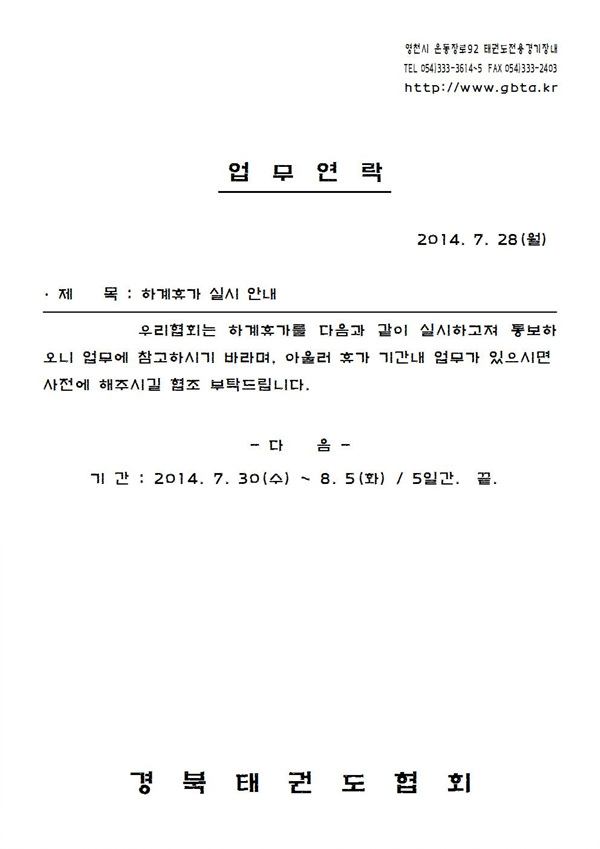 영천시 운동장로92 태권도전용경기장내
TEL 054)333-3614~5 FAX 054)333-2403
http://www.gbta.kr

업 무 연 락

2014. 7. 28(월)

· 제 목 : 하계휴가 실시 안내

우리협회는 하계휴가를 다음과 같이 실시하고져 통보하오니 업무에 참고하시기 바라며, 아울러 휴가 기간내 업무가 있으시면 사전에 해주시길 협조 부탁드립니다.

- 다 음 -

기 간 : 2014. 7. 30(수) ~ 8. 5(화) / 5일간. 끝.

경 북 태 권 도 협 회